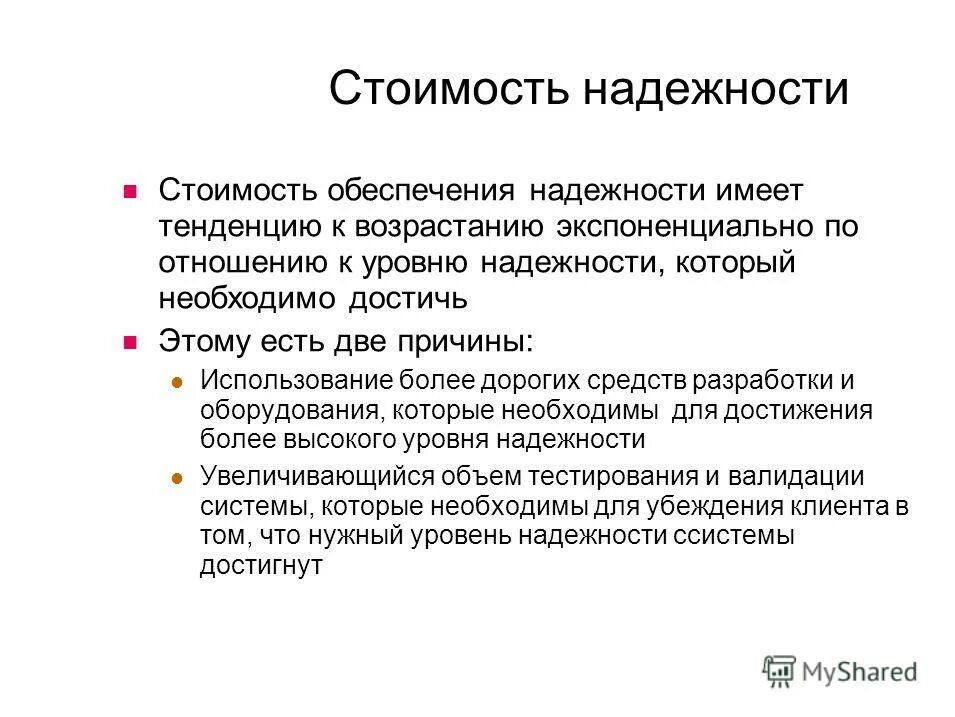 Стоимость надежности

Стоимость обеспечения надежности имеет тенденцию к возрастанию экспоненциально по отношению к уровню надежности, который необходимо достичь

Этому есть две причины:

Использование более дорогих средств разработки и оборудования, которые необходимы для достижения более высокого уровня надежности

Увеличивающийся объем тестирования и валидации системы, которые необходимы для убеждения клиента в том, что нужный уровень надежности ссистемы достигнут

MyShared